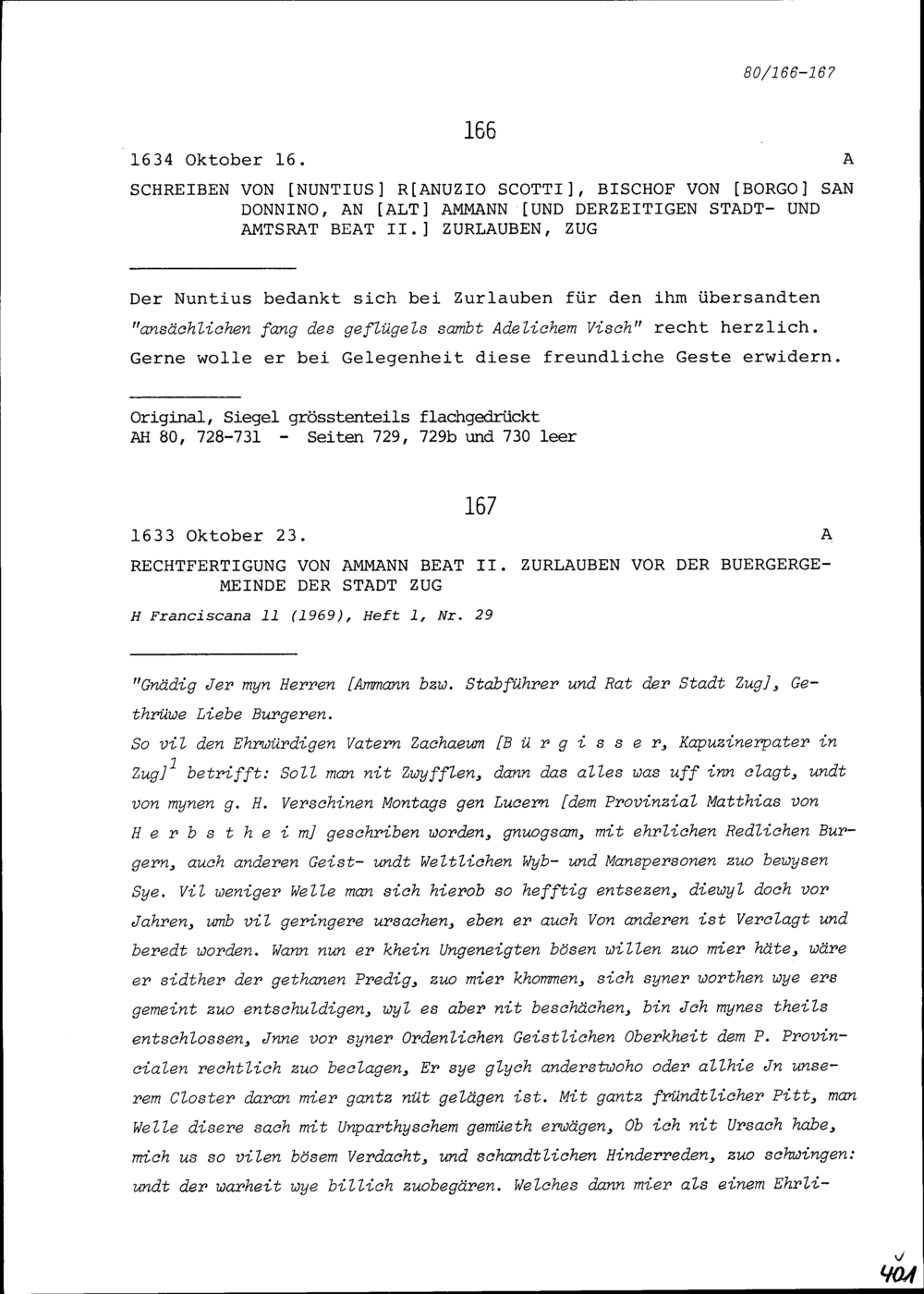 80/166-167

166

1634 Oktober 16. A

SCHREIBEN VON [NUNTIUS] R[ANUZIO SCOTTI], BISCHOF VON [BORGO] SAN DONNINO, AN [ALT] AMMANN [UND DERZEITIGEN STADT- UND AMTSRAT BEAT II.] ZURLAUBEN, ZUG

Der Nuntius bedankt sich bei Zurlauben für den ihm übersandten "ansächlichen fang des geflügels sambt Adelichem Visch" recht herzlich. Gerne wolle er bei Gelegenheit diese freundliche Geste erwidern.

Original, Siegel grösstenteils flachgedrückt
AH 80, 728-731 - Seiten 729, 729b und 730 leer

167

1633 Oktober 23. A

RECHTFERTIGUNG VON AMMANN BEAT II. ZURLAUBEN VOR DER BUERGERGEMEINDE DER STADT ZUG

H Franciscana 11 (1969), Heft 1, Nr. 29

"Gnädig Jer myn Herren [Ammann bzw. Stabführer und Rat der Stadt Zug], Gethrüwe Liebe Burgeren.
So vil den Ehrwürdigen Vatern Zachaeum [B ü r g i s s e r, Kapuzinerpater in Zug]$^1$ betrifft: Soll man nit Zwyfflen, dann das alles was uff inn clagt, undt von mynen g. H. Verschinen Montags gen Lucern [dem Provinzial Matthias von H e r b s t h e i m] geschriben worden, gnuogsam, mit ehrlichen Redlichen Burgern, auch anderen Geist- undt Weltlichen Wyb- und Manspersonen zuo bewysen Sye. Vil weniger Welle man sich hierob so hefftig entsezen, diewyl doch vor Jahren, umb vil geringere ursachen, eben er auch Von anderen ist Verclagt und beredt worden. Wann nun er khein Ungeneigten bösen willen zuo mier häte, wäre er sidther der gethanen Predig, zuo mier khommen, sich syner worthen wye ers gemeint zuo entschuldigen, wyl es aber nit beschächen, bin Jch mynes theils entschlossen, Jnne vor syner Ordenlichen Geistlichen Oberkheit dem P. Provincialen rechtlich zuo beclagen, Er sye glych anderstwoho oder allhie Jn unserem Closter daran mier gantz nüt gelägen ist. Mit gantz fründtlicher Pitt, man Welle disere sach mit Unparthyschem gemüeth erwägen, Ob ich nit Ursach habe, mich us so vilen bösem Verdacht, und schandtlichen Hinderreden, zuo schwingen: undt der warheit wye billich zuobegären. Welches dann mier als einem Ehrli-

401